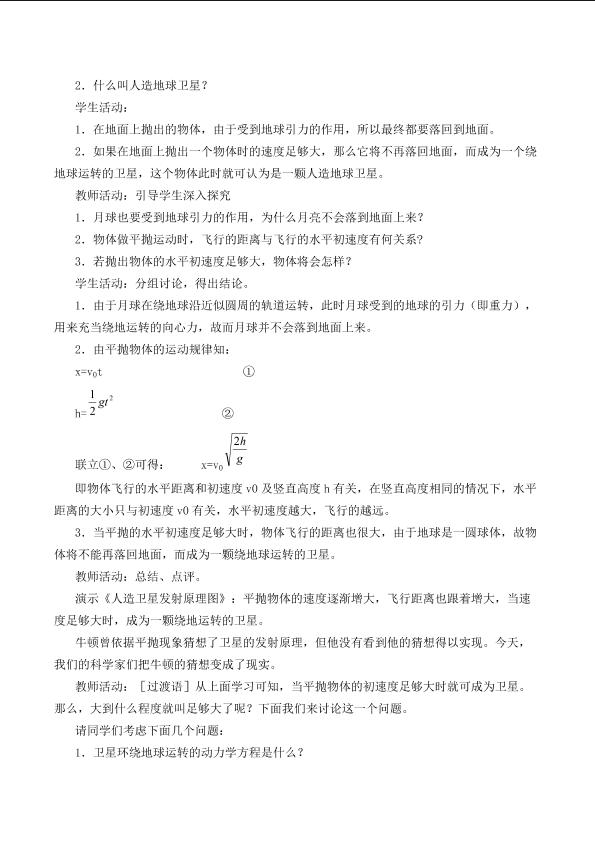 2．什么叫人造地球卫星？

学生活动：

1．在地面上抛出的物体，由于受到地球引力的作用，所以最终都要落回到地面。

2．如果在地面上抛出一个物体时的速度足够大，那么它将不再落回地面，而成为一个绕地球运转的卫星，这个物体此时就可认为是一颗人造地球卫星。

教师活动：引导学生深入探究

1．月球也要受到地球引力的作用，为什么月亮不会落到地面上来？

2．物体做平抛运动时，飞行的距离与飞行的水平初速度有何关系？

3．若抛出物体的水平初速度足够大，物体将会怎样？

学生活动：分组讨论，得出结论。

1．由于月球在绕地球沿近似圆周的轨道运转，此时月球受到的地球的引力（即重力），用来充当绕地运转的向心力，故而月球并不会落到地面上来。

2．由平抛物体的运动规律知：

$x=v_0t$ ①

$h=\frac{1}{2}gt^2$ ②

联立①、②可得： $x=v_0\sqrt{\frac{2h}{g}}$

即物体飞行的水平距离和初速度v0及竖直高度h有关，在竖直高度相同的情况下，水平距离的大小只与初速度v0有关，水平初速度越大，飞行的越远。

3．当平抛的水平初速度足够大时，物体飞行的距离也很大，由于地球是一圆球体，故物体将不能再落回地面，而成为一颗绕地球运转的卫星。

教师活动：总结、点评。

演示《人造卫星发射原理图》：平抛物体的速度逐渐增大，飞行距离也跟着增大，当速度足够大时，成为一颗绕地运转的卫星。

牛顿曾依据平抛现象猜想了卫星的发射原理，但他没有看到他的猜想得以实现。今天，我们的科学家们把牛顿的猜想变成了现实。

教师活动：［过渡语］从上面学习可知，当平抛物体的初速度足够大时就可成为卫星。那么，大到什么程度就叫足够大了呢？下面我们来讨论这一个问题。

请同学们考虑下面几个问题：

1．卫星环绕地球运转的动力学方程是什么？